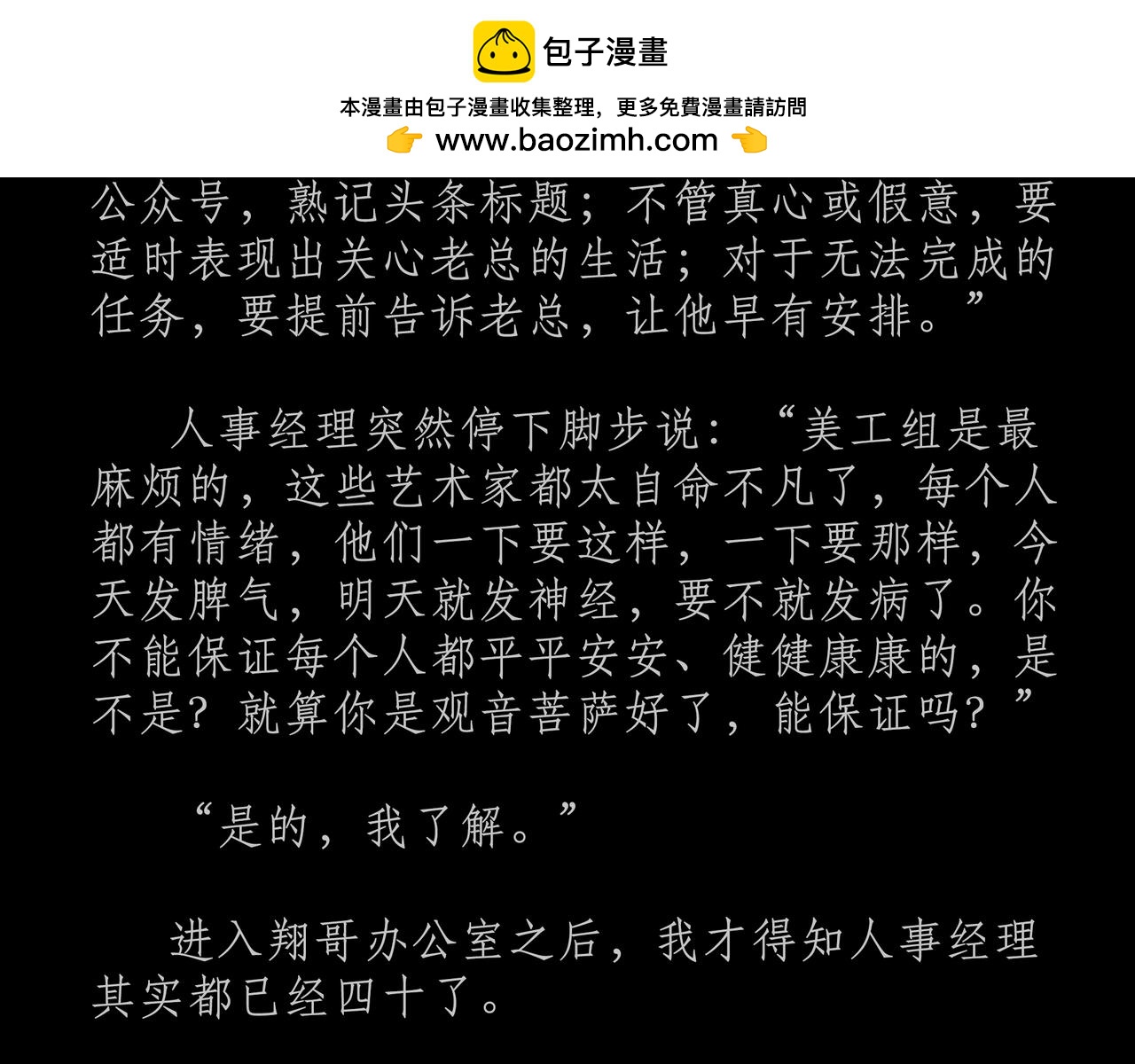 包子漫畫

本漫畫由包子漫畫收集整理，更多免費漫畫請訪問

www.baozimh.com

公众号，熟记头条标题；不管真心或假意，要适时表现出关心老总的生活；对于无法完成的任务，要提前告诉老总，让他早有安排。”

人事经理突然停下脚步说：“美工组是最麻烦的，这些艺术家都太自命不凡了，每个人都有情绪，他们一下要这样，一下要那样，今天发脾气，明天就发神经，要不就发病了。你不能保证每个人都平平安安、健健康康的，是不是？就算你是观音菩萨好了，能保证吗？”

“是的，我了解。”

进入翔哥办公室之后，我才得知人事经理其实都已经四十了。